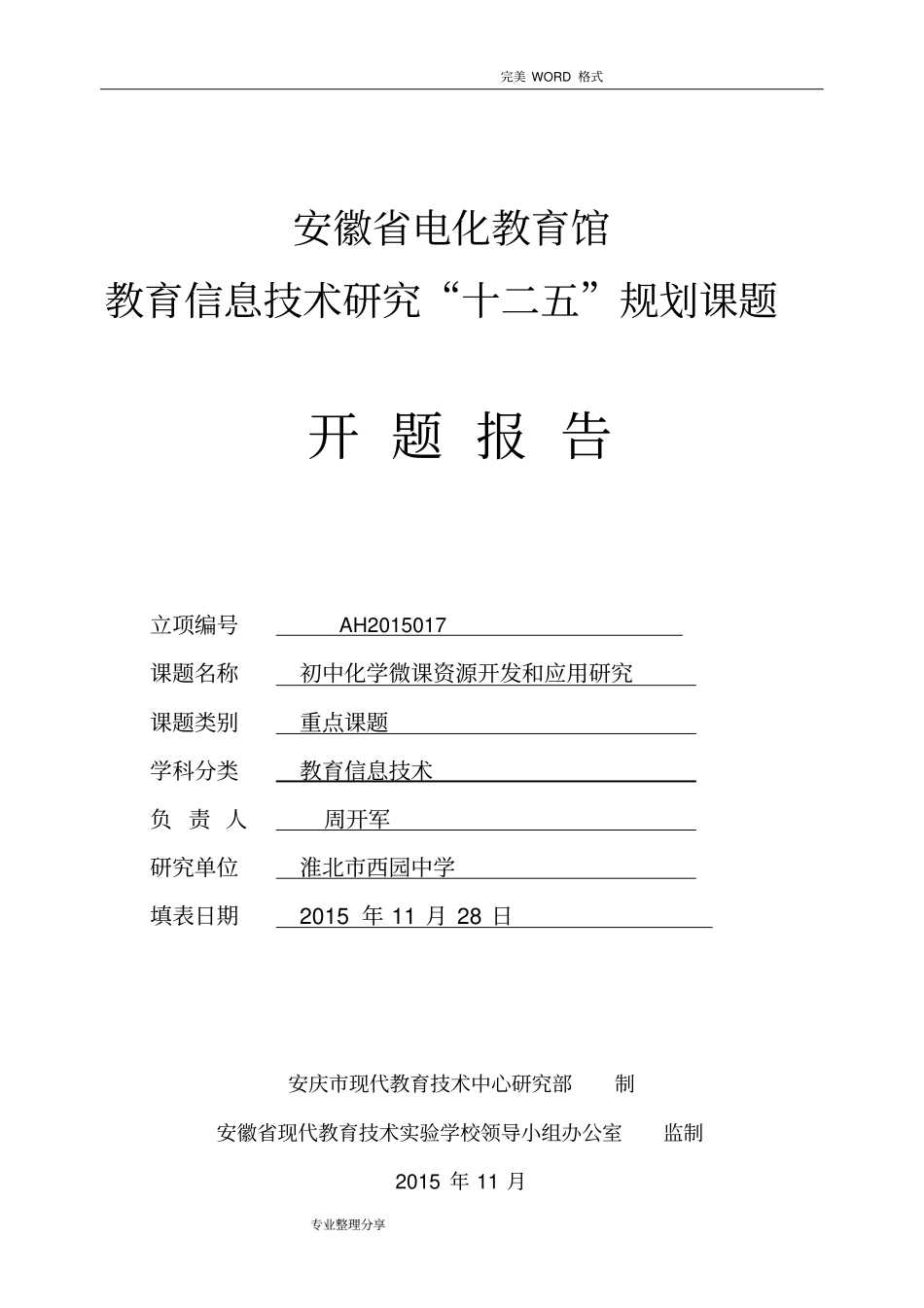 完美 WORD 格式

安徽省电化教育馆
教育信息技术研究“十二五”规划课题

开 题 报 告

立项编号 AH2015017
课题名称 初中化学微课资源开发和应用研究
课题类别 重点课题
学科分类 教育信息技术
负 责 人 周开军
研究单位 淮北市西园中学
填表日期 2015 年 11 月 28 日

安庆市现代教育技术中心研究部 制
安徽省现代教育技术实验学校领导小组办公室 监制
2015 年 11 月

专业整理分享